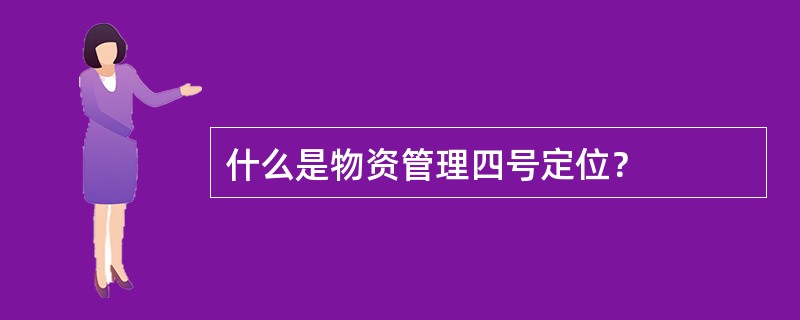 什么是物资管理四号定位？